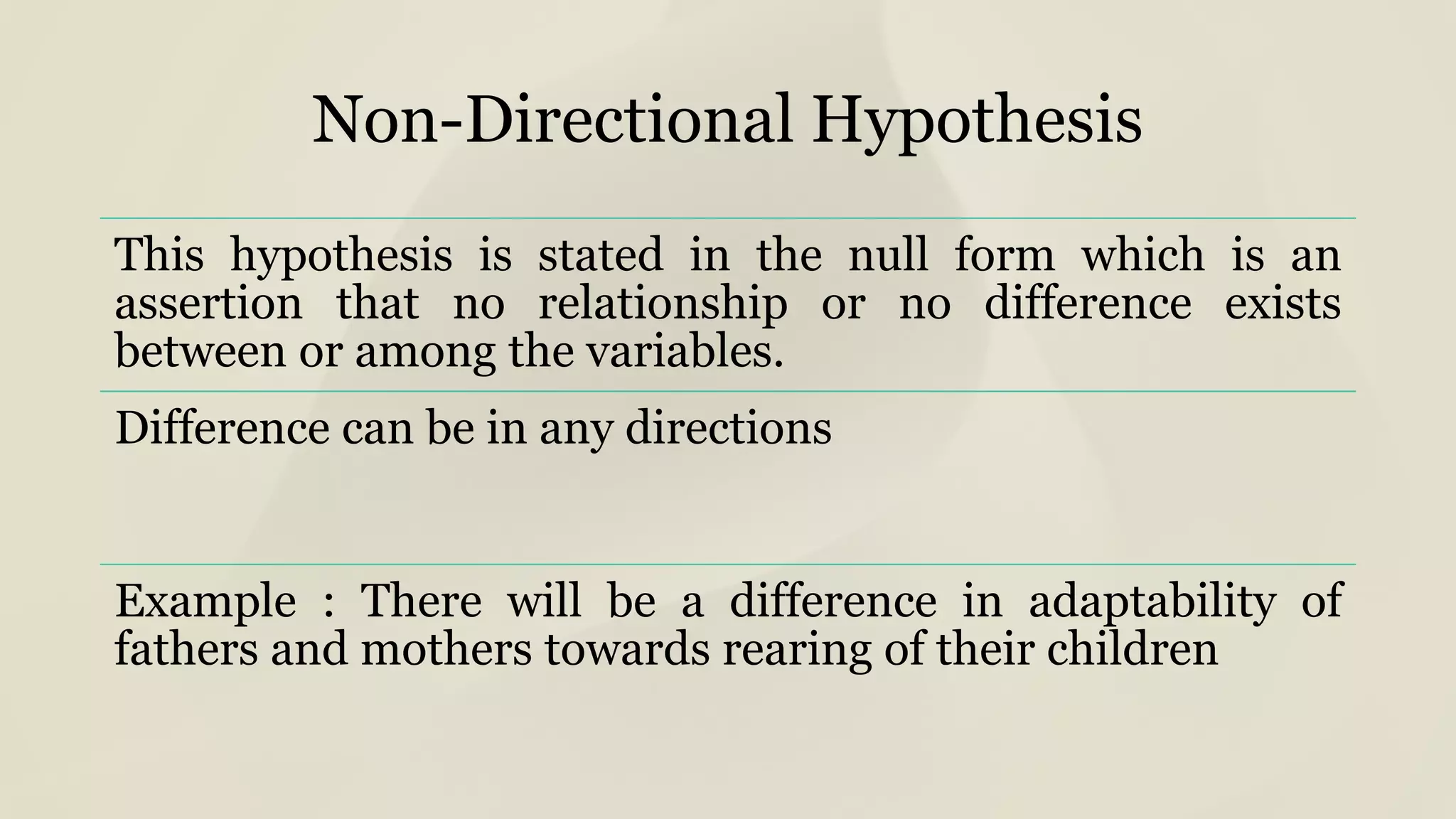 Non-Directional Hypothesis

This hypothesis is stated in the null form which is an assertion that no relationship or no difference exists between or among the variables.

Difference can be in any directions

Example : There will be a difference in adaptability of fathers and mothers towards rearing of their children